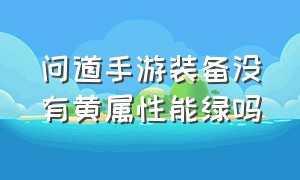 问道手游装备没有黄属性能绿吗